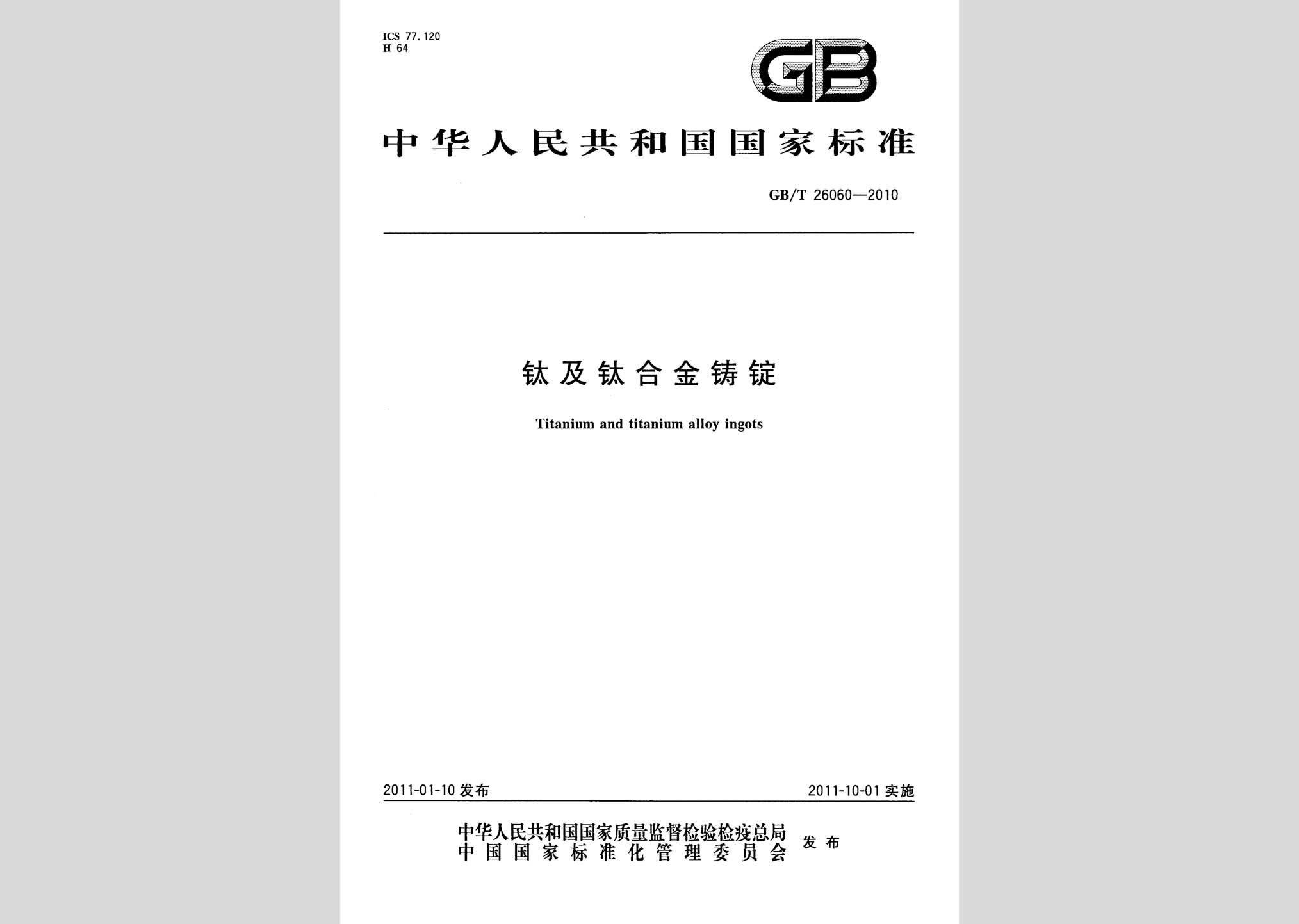 ICS 77.120
H 64

GB

中华人民共和国国家标准

GB/T 26060—2010

钛及钛合金铸锭

Titanium and titanium alloy ingots

2011-01-10 发布

2011-10-01 实施

中华人民共和国国家质量监督检验检疫总局
中国国家标准化管理委员会
发布